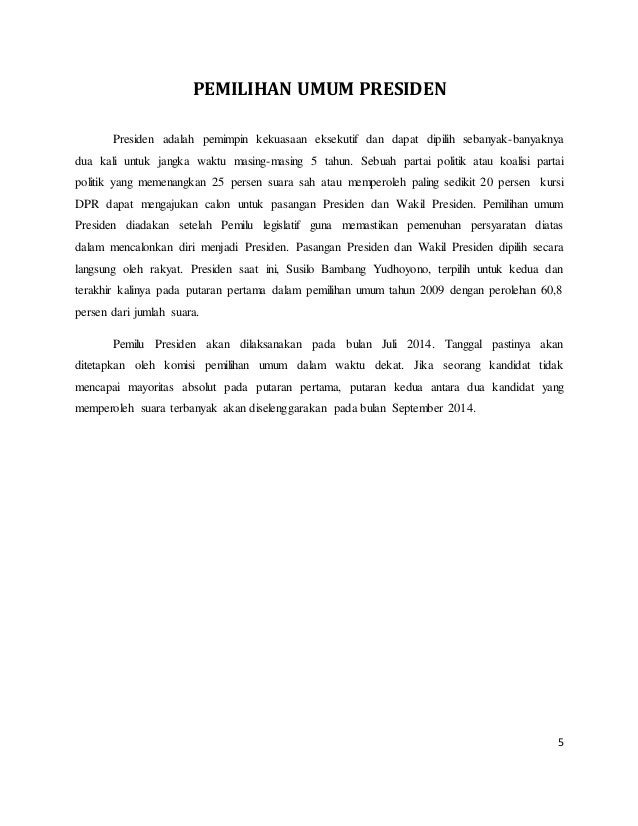 PEMILIHAN UMUM PRESIDEN

Presiden adalah pemimpin kekuasaan eksekutif dan dapat dipilih sebanyak-banyaknya dua kali untuk jangka waktu masing-masing 5 tahun. Sebuah partai politik atau koalisi partai politik yang memenangkan 25 persen suara sah atau memperoleh paling sedikit 20 persen kursi DPR dapat mengajukan calon untuk pasangan Presiden dan Wakil Presiden. Pemilihan umum Presiden diadakan setelah Pemilu legislatif guna memastikan pemenuhan persyaratan diatas dalam mencalonkan diri menjadi Presiden. Pasangan Presiden dan Wakil Presiden dipilih secara langsung oleh rakyat. Presiden saat ini, Susilo Bambang Yudhoyono, terpilih untuk kedua dan terakhir kalinya pada putaran pertama dalam pemilihan umum tahun 2009 dengan perolehan 60,8 persen dari jumlah suara.

Pemilu Presiden akan dilaksanakan pada bulan Juli 2014. Tanggal pastinya akan ditetapkan oleh komisi pemilihan umum dalam waktu dekat. Jika seorang kandidat tidak mencapai mayoritas absolut pada putaran pertama, putaran kedua antara dua kandidat yang memperoleh suara terbanyak akan diselenggarakan pada bulan September 2014.

5